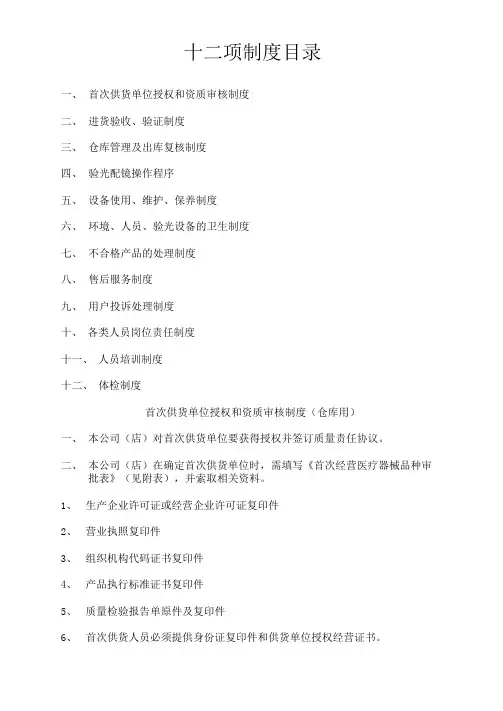 十二项制度目录

一、 首次供货单位授权和资质审核制度

二、 进货验收、验证制度

三、 仓库管理及出库复核制度

四、 验光配镜操作程序

五、 设备使用、维护、保养制度

六、 环境、人员、验光设备的卫生制度

七、 不合格产品的处理制度

八、 售后服务制度

九、 用户投诉处理制度

十、 各类人员岗位责任制度

十一、 人员培训制度

十二、 体检制度

首次供货单位授权和资质审核制度（仓库用）

一、 本公司（店）对首次供货单位要获得授权并签订质量责任协议。

二、 本公司（店）在确定首次供货单位时，需填写《首次经营医疗器械品种审批表》（见附表），并索取相关资料。

1、 生产企业许可证或经营企业许可证复印件

2、 营业执照复印件

3、 组织机构代码证书复印件

4、 产品执行标准证书复印件

5、 质量检验报告单原件及复印件

6、 首次供货人员必须提供身份证复印件和供货单位授权经营证书。